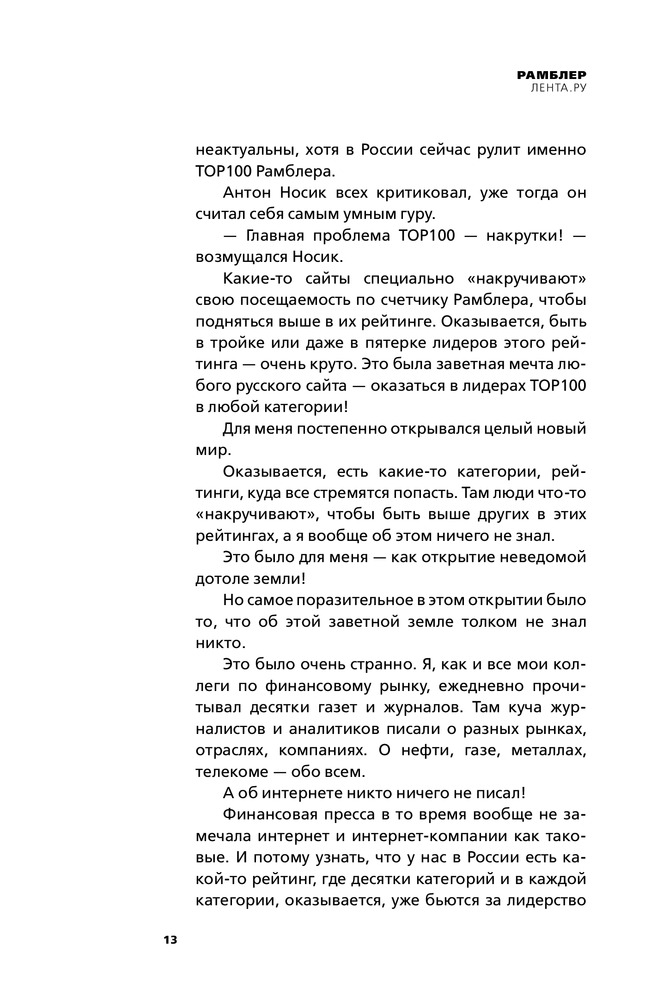 РАМБЛЕР
ЛЕНТА.РУ

неактуальны, хотя в России сейчас рулит именно TOP100 Рамблера.

Антон Носик всех критиковал, уже тогда он считал себя самым умным гуру.

— Главная проблема TOP100 — накрутки! — возмущался Носик.

Какие-то сайты специально «накручивают» свою посещаемость по счетчику Рамблера, чтобы подняться выше в их рейтинге. Оказывается, быть в тройке или даже в пятерке лидеров этого рейтинга — очень круто. Это была заветная мечта любого русского сайта — оказаться в лидерах TOP100 в любой категории!

Для меня постепенно открывался целый новый мир.

Оказывается, есть какие-то категории, рейтинги, куда все стремятся попасть. Там люди что-то «накручивают», чтобы быть выше других в этих рейтингах, а я вообще об этом ничего не знал.

Это было для меня — как открытие неведомой дотоле земли!

Но самое поразительное в этом открытии было то, что об этой заветной земле толком не знал никто.

Это было очень странно. Я, как и все мои коллеги по финансовому рынку, ежедневно прочитывал десятки газет и журналов. Там куча журналистов и аналитиков писали о разных рынках, отраслях, компаниях. О нефти, газе, металлах, телекоме — обо всем.

А об интернете никто ничего не писал!

Финансовая пресса в то время вообще не замечала интернет и интернет-компании как таковые. И потому узнать, что у нас в России есть какой-то рейтинг, где десятки категорий и в каждой категории, оказывается, уже бьются за лидерство

13